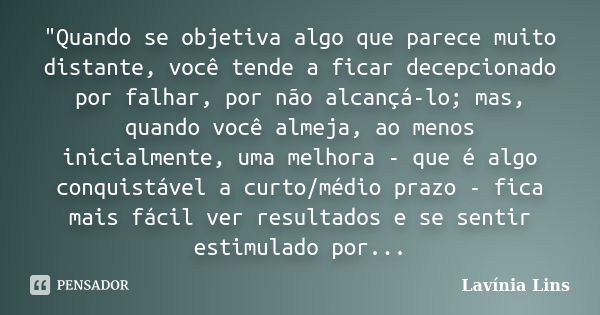 "Quando se objetiva algo que parece muito distante, você tende a ficar decepcionado por falhar, por não alcançá-lo; mas, quando você almeja, ao menos inicialmente, uma melhora - que é algo conquistável a curto/médio prazo - fica mais fácil ver resultados e se sentir estimulado por...

PENSADOR

Lavínia Lins